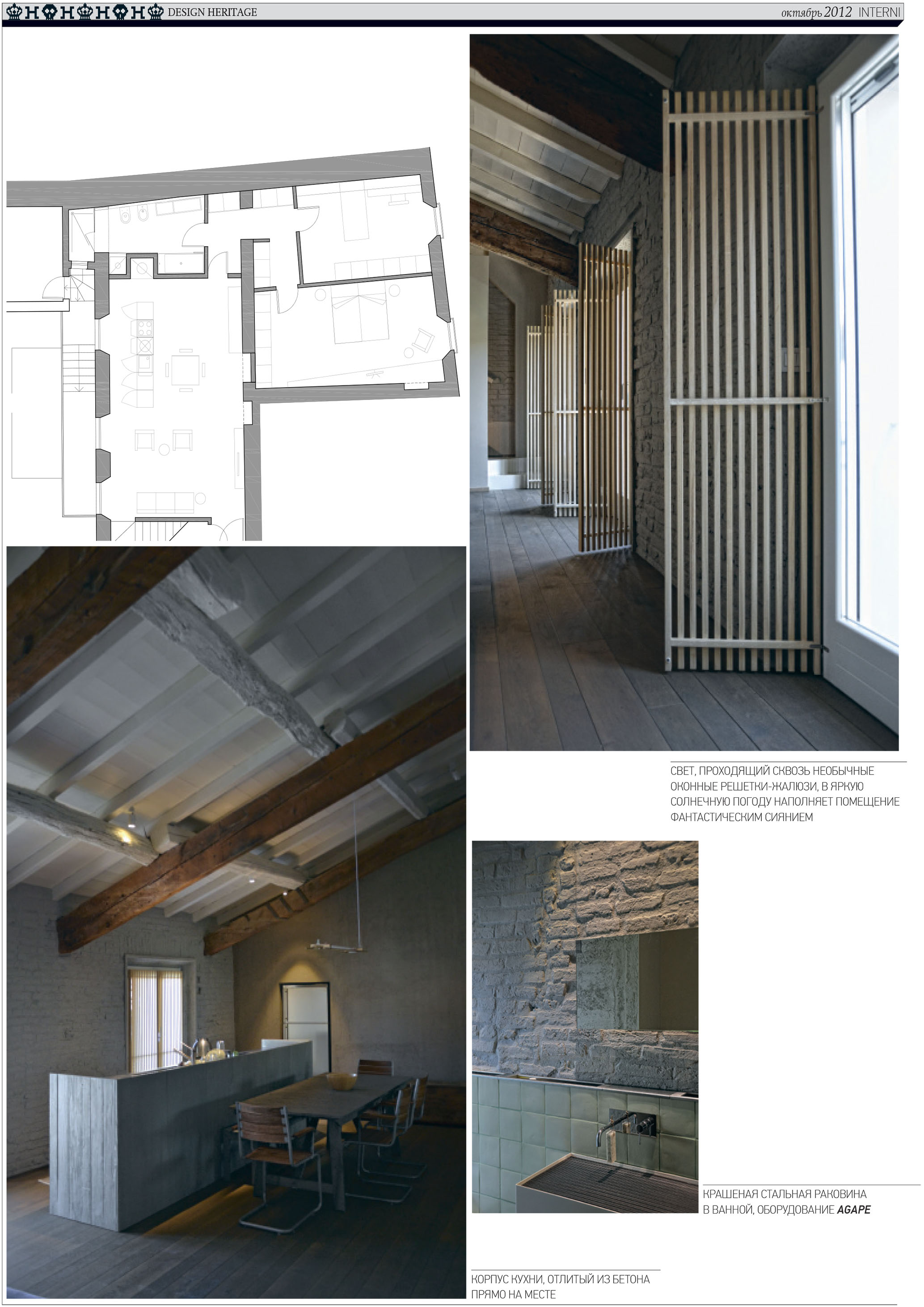 DESIGN HERITAGE

октябрь 2012 INTERNI

СВЕТ, ПРОХОДЯЩИЙ СКВОЗЬ НЕОБЫЧНЫЕ ОКОННЫЕ РЕШЕТКИ-ЖАЛЮЗИ, В ЯРКУЮ СОЛНЕЧНУЮ ПОГОДУ НАПОЛНЯЕТ ПОМЕЩЕНИЕ ФАНТАСТИЧЕСКИМ СИЯНИЕМ

КРАШЕНАЯ СТАЛЬНАЯ РАКОВИНА В ВАННОЙ, ОБОРУДОВАНИЕ AGAPE

КОРПУС КУХНИ, ОТЛИТЫЙ ИЗ БЕТОНА ПРЯМО НА МЕСТЕ